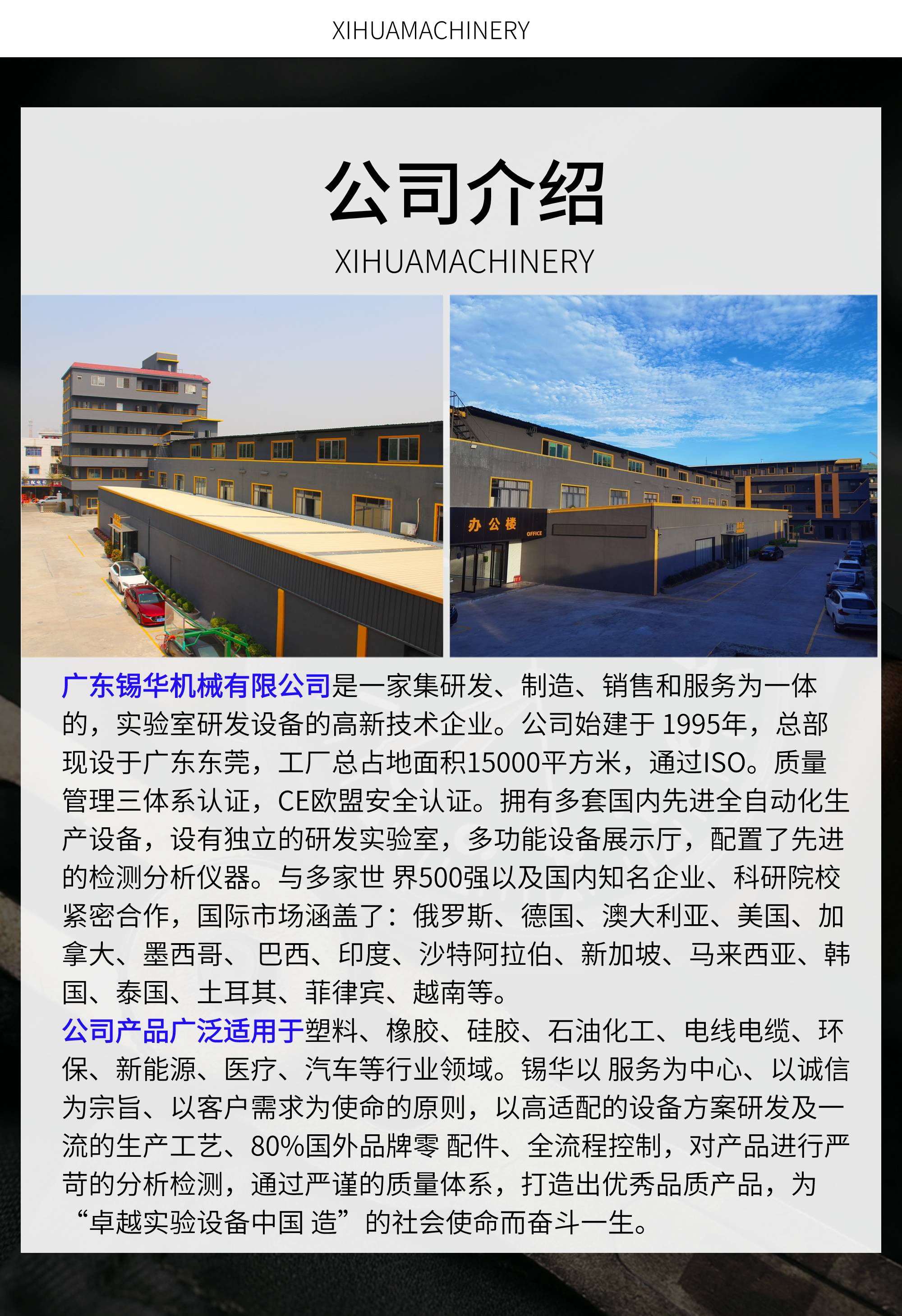 XIHUAMACHINERY

公司介绍

XIHUAMACHINERY

办公楼
OFFICE

广东锡华机械有限公司是一家集研发、制造、销售和服务为一体的，实验室研发设备的高新技术企业。公司始建于1995年，总部现设于广东东莞，工厂总占地面积15000平方米，通过ISO。质量管理三体系认证，CE欧盟安全认证。拥有多套国内先进全自动化生产设备，设有独立的研发实验室，多功能设备展示厅，配置了先进的检测分析仪器。与多家世界500强以及国内知名企业、科研院校紧密合作，国际市场涵盖了：俄罗斯、德国、澳大利亚、美国、加拿大、墨西哥、巴西、印度、沙特阿拉伯、新加坡、马来西亚、韩国、泰国、土耳其、菲律宾、越南等。

公司产品广泛适用于塑料、橡胶、硅胶、石油化工、电线电缆、环保、新能源、医疗、汽车等行业领域。锡华以服务为中心、以诚信为宗旨、以客户需求为使命的原则，以高适配的设备方案研发及一流的生产工艺、80%国外品牌零配件、全流程控制，对产品进行严苛的分析检测，通过严谨的质量体系，打造出优秀品质产品，为“卓越实验设备中国造”的社会使命而奋斗一生。